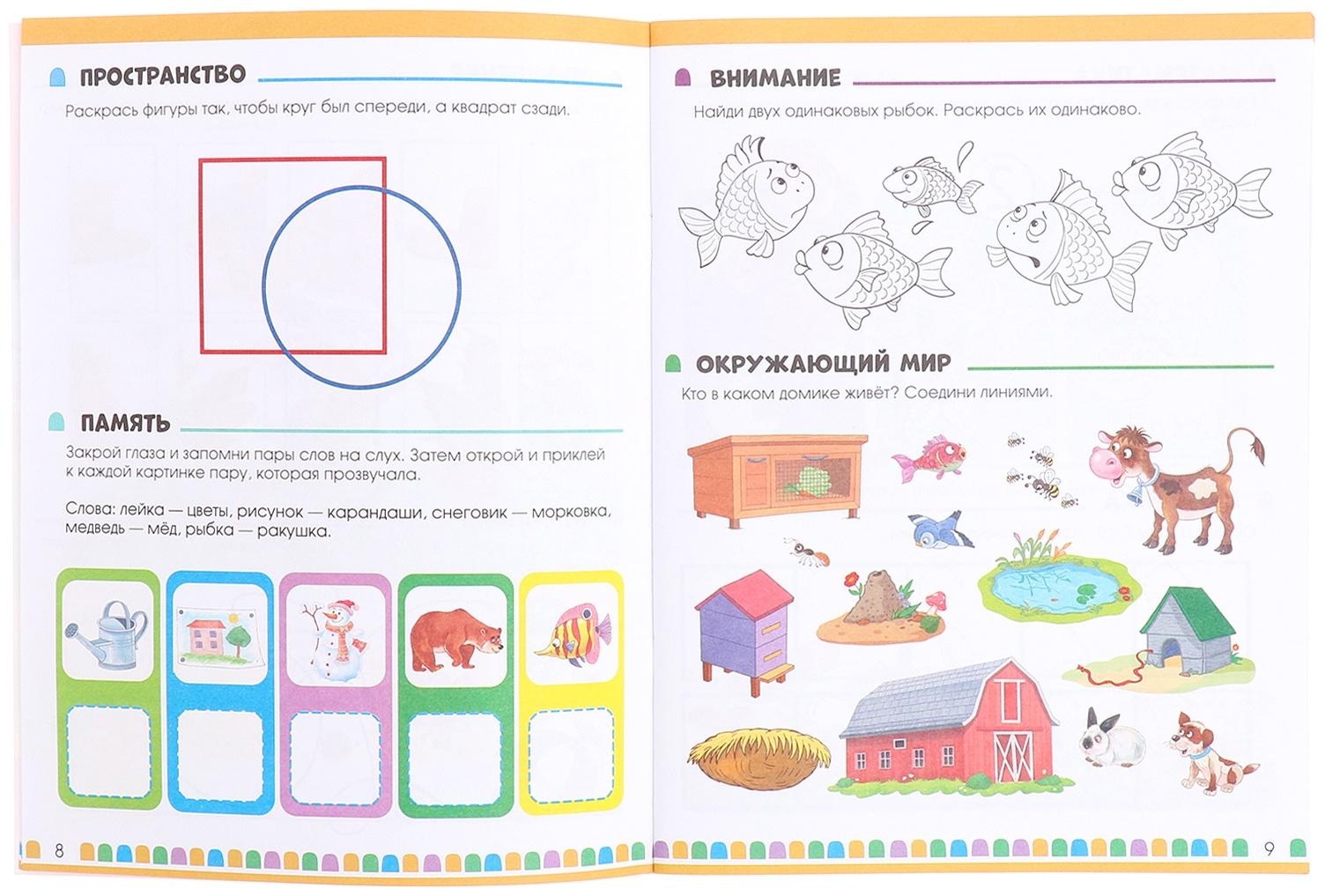 ПРОСТРАНСТВО

Раскрась фигуры так, чтобы круг был спереди, а квадрат сзади.

ПАМЯТЬ

Закрой глаза и запомни пары слов на слух. Затем открой и приклей к каждой картинке пару, которая прозвучала.

Слова: лейка — цветы, рисунок — карандаши, снеговик — морковка, медведь — мёд, рыбка — ракушка.

8

ВНИМАНИЕ

Найди двух одинаковых рыбок. Раскрась их одинаково.

ОКРУЖАЮЩИЙ МИР

Кто в каком домике живёт? Соедини линиями.

9